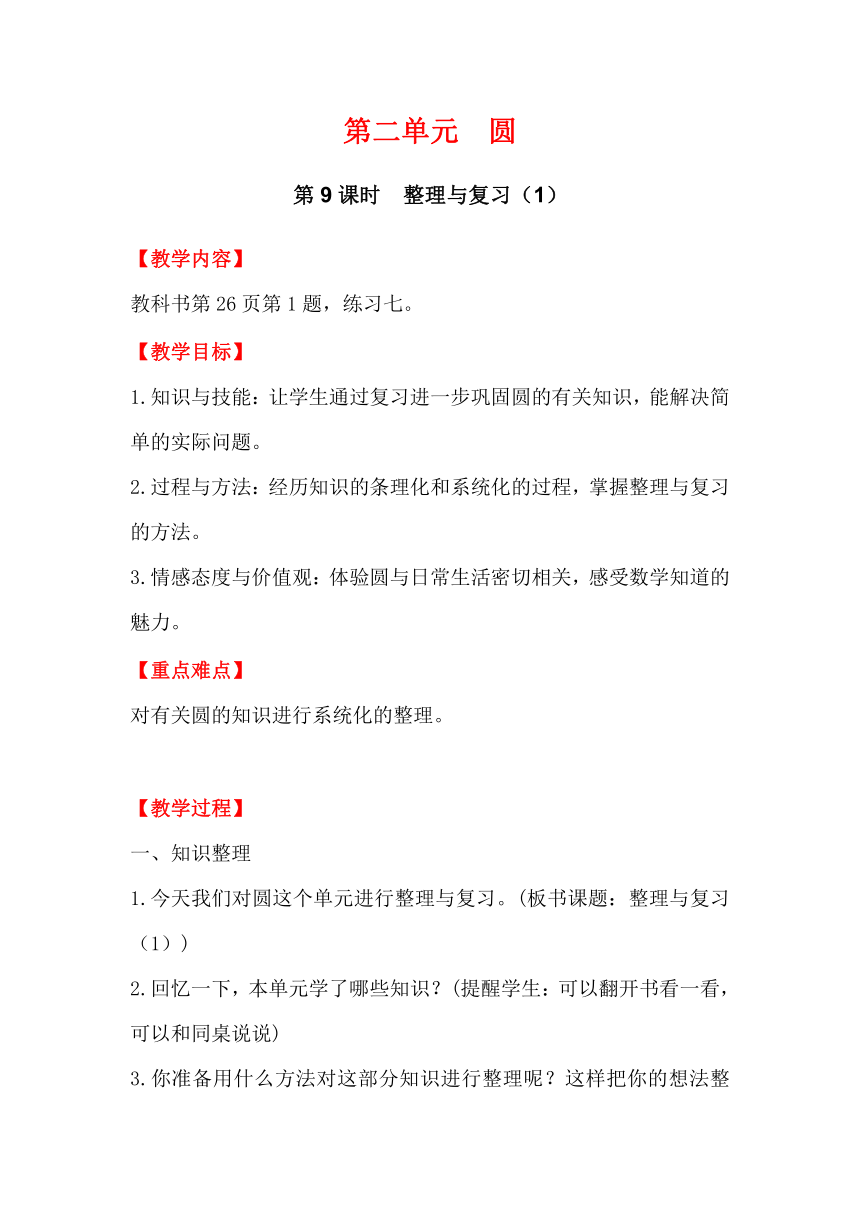 第二单元　圆

第 9 课时　整理与复习（1）

【教学内容】

教科书第 26 页第 1 题，练习七。

【教学目标】

1.知识与技能：让学生通过复习进一步巩固圆的有关知识，能解决简单的实际问题。

2.过程与方法：经历知识的条理化和系统化的过程，掌握整理与复习的方法。

3.情感态度与价值观：体验圆与日常生活密切相关，感受数学知道的魅力。

【重点难点】

对有关圆的知识进行系统化的整理。

【教学过程】

一、知识整理

1.今天我们对圆这个单元进行整理与复习。(板书课题：整理与复习（1）)

2.回忆一下，本单元学了哪些知识？(提醒学生：可以翻开书看一看，可以和同桌说说)

3.你准备用什么方法对这部分知识进行整理呢？这样把你的想法整